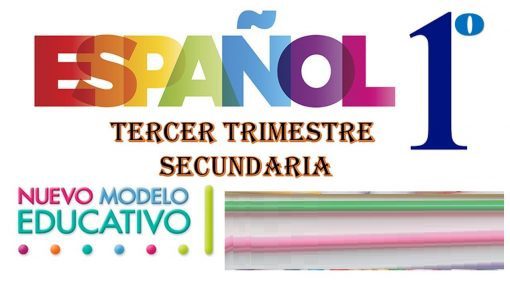 ESPAÑOL 1º

TERCER TRIMESTRE
SECUNDARIA

NUEVO MODELO
EDUCATIVO